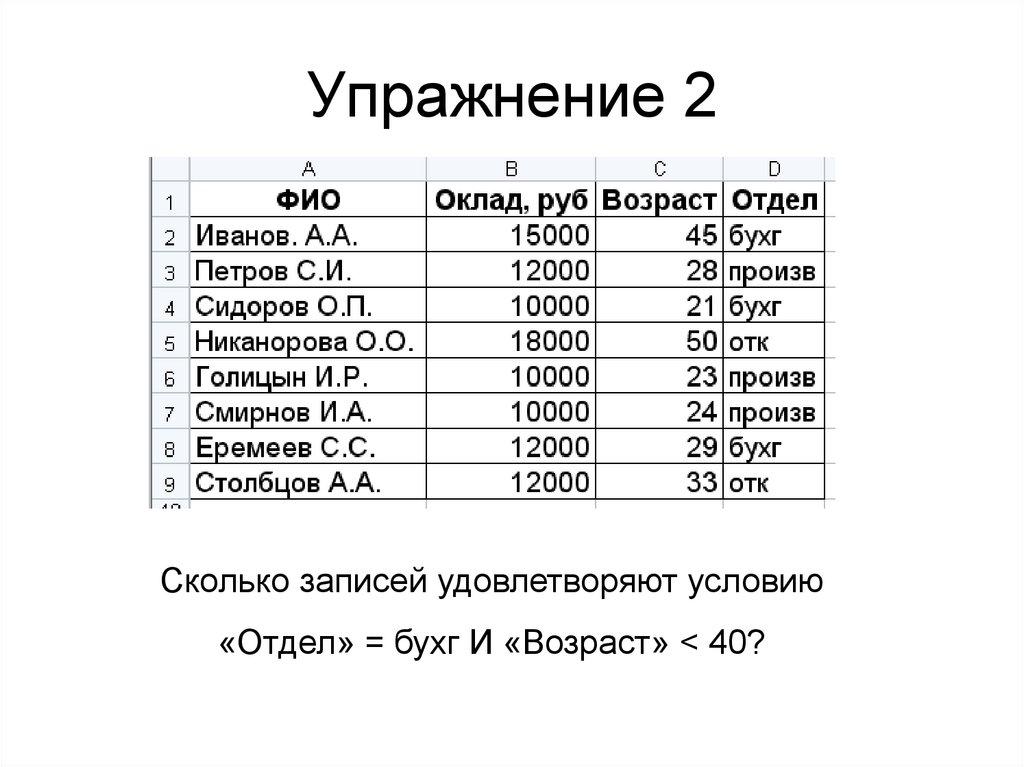 Упражнение 2

|   | A | B | C | D |
|---|---|---|---|---|
| 1 | ФИО | Оклад, руб | Возраст | Отдел |
| 2 | Иванов. А.А. | 15000 | 45 | бухг |
| 3 | Петров С.И. | 12000 | 28 | произв |
| 4 | Сидоров О.П. | 10000 | 21 | бухг |
| 5 | Никанорова О.О. | 18000 | 50 | отк |
| 6 | Голицын И.Р. | 10000 | 23 | произв |
| 7 | Смирнов И.А. | 10000 | 24 | произв |
| 8 | Еремеев С.С. | 12000 | 29 | бухг |
| 9 | Столбцов А.А. | 12000 | 33 | отк |

Сколько записей удовлетворяют условию

«Отдел» = бухг И «Возраст» < 40?